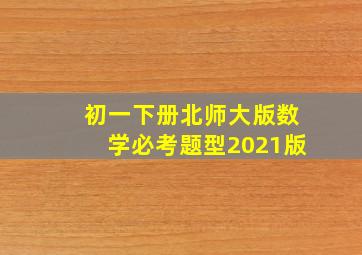 初一下册北师大版数学必考题型2021版